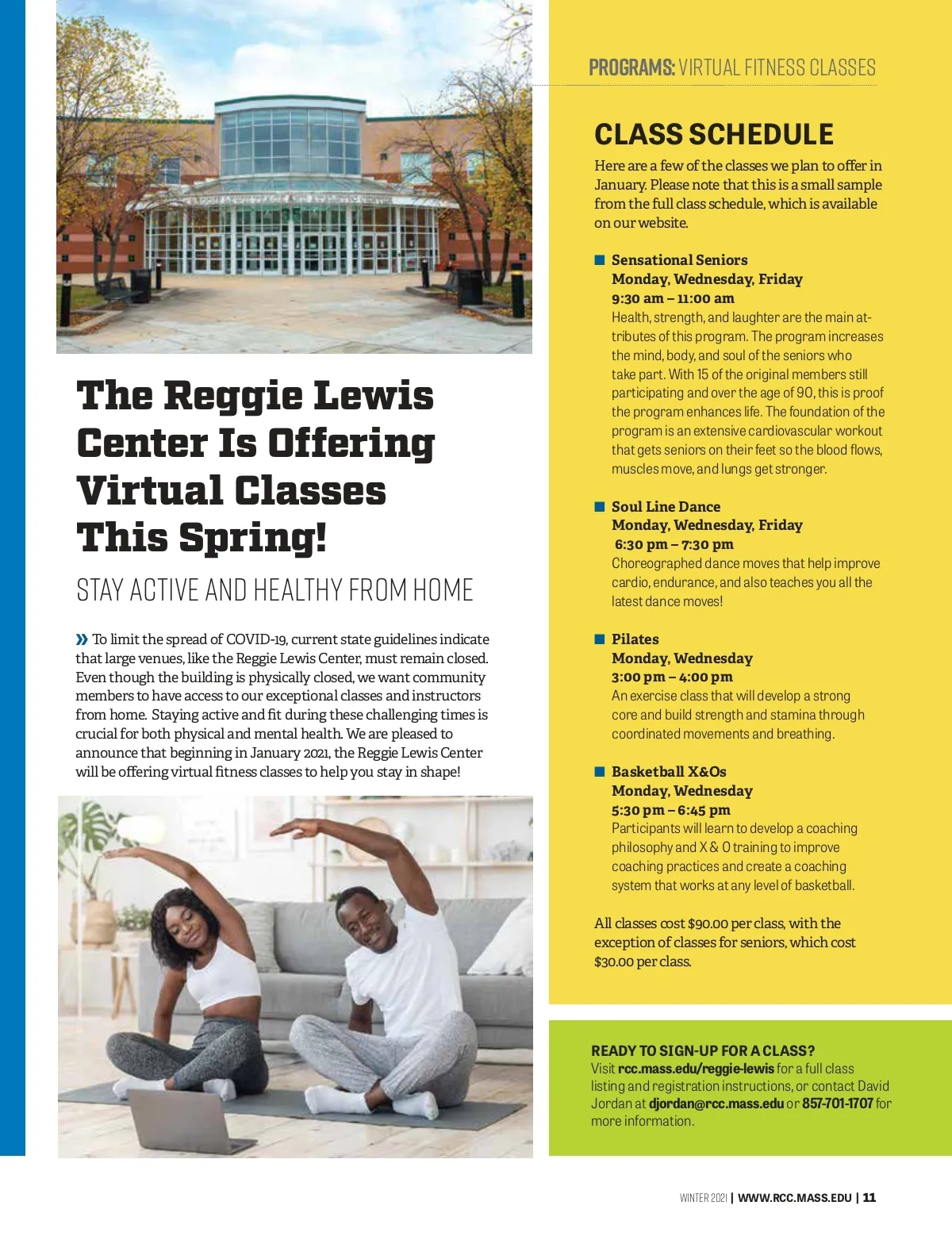 The Reggie Lewis Center Is Offering Virtual Classes This Spring!

STAY ACTIVE AND HEALTHY FROM HOME

» To limit the spread of COVID-19, current state guidelines indicate that large venues, like the Reggie Lewis Center, must remain closed. Even though the building is physically closed, we want community members to have access to our exceptional classes and instructors from home. Staying active and fit during these challenging times is crucial for both physical and mental health. We are pleased to announce that beginning in January 2021, the Reggie Lewis Center will be offering virtual fitness classes to help you stay in shape!

PROGRAMS: VIRTUAL FITNESS CLASSES

CLASS SCHEDULE

Here are a few of the classes we plan to offer in January. Please note that this is a small sample from the full class schedule, which is available on our website.

Sensational Seniors
Monday, Wednesday, Friday
9:30 am – 11:00 am
Health, strength, and laughter are the main attributes of this program. The program increases the mind, body, and soul of the seniors who take part. With 15 of the original members still participating and over the age of 90, this is proof the program enhances life. The foundation of the program is an extensive cardiovascular workout that gets seniors on their feet so the blood flows, muscles move, and lungs get stronger.

Soul Line Dance
Monday, Wednesday, Friday
6:30 pm – 7:30 pm
Choreographed dance moves that help improve cardio, endurance, and also teaches you all the latest dance moves!

Pilates
Monday, Wednesday
3:00 pm – 4:00 pm
An exercise class that will develop a strong core and build strength and stamina through coordinated movements and breathing.

Basketball X&Os
Monday, Wednesday
5:30 pm – 6:45 pm
Participants will learn to develop a coaching philosophy and X & O training to improve coaching practices and create a coaching system that works at any level of basketball.

All classes cost $90.00 per class, with the exception of classes for seniors, which cost $30.00 per class.

READY TO SIGN-UP FOR A CLASS?
Visit rcc.mass.edu/reggie-lewis for a full class listing and registration instructions, or contact David Jordan at djordan@rcc.mass.edu or 857-701-1707 for more information.

WINTER 2021 | WWW.RCC.MASS.EDU | 11